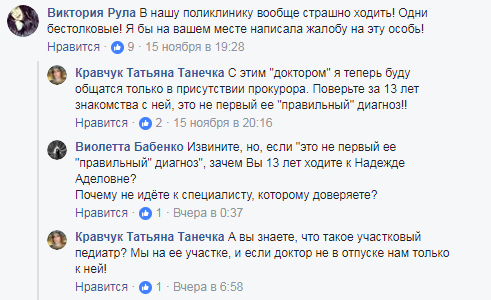 Виктория Рула В нашу поликлинику вообще страшно ходить! Одни бестолковые! Я бы на вашем месте написала жалобу на эту особь!
Нравится · 9 · 15 ноября в 19:28

Кравчук Татьяна Танечка С этим "доктором" я теперь буду общатся только в присутствии прокурора. Поверьте за 13 лет знакомства с ней, это не первый ее "правильный" диагноз!!
Нравится · 2 · 15 ноября в 20:16

Виолетта Бабенко Извините, но, если "это не первый ее "правильный" диагноз", зачем Вы 13 лет ходите к Надежде Аделовне?
Почему не идёте к специалисту, которому доверяете?
Нравится · 1 · Вчера в 0:37

Кравчук Татьяна Танечка А вы знаете, что такое участковый педиатр? Мы на ее участке, и если доктор не в отпуске нам только к ней!
Нравится · 1 · Вчера в 6:58